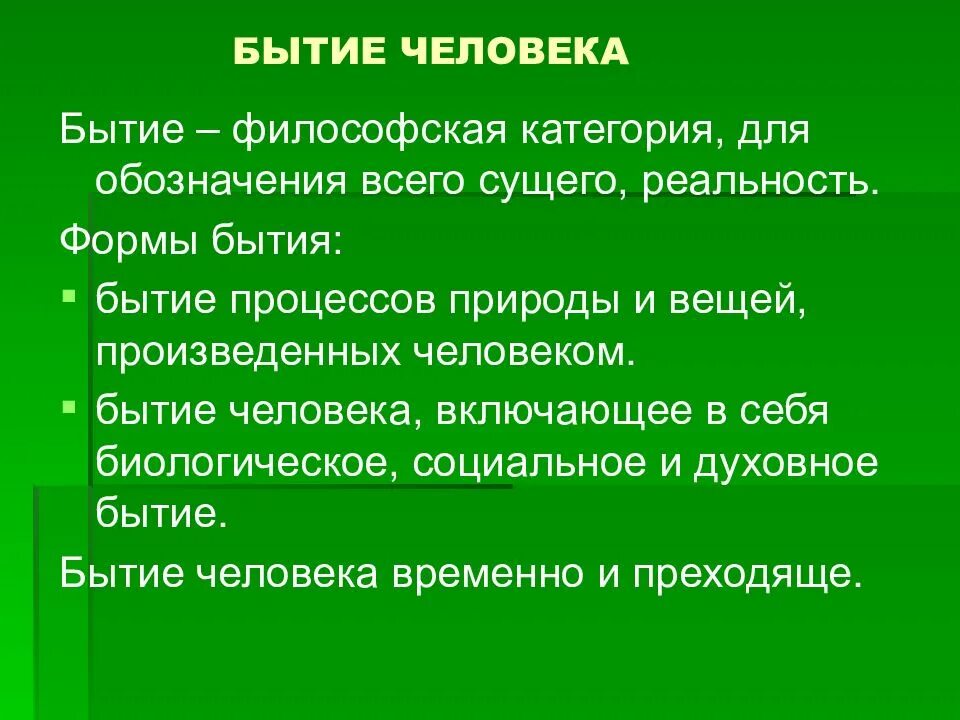 БЫТИЕ ЧЕЛОВЕКА

Бытие – философская категория, для обозначения всего сущего, реальность.

Формы бытия:

• бытие процессов природы и вещей, произведенных человеком.

• бытие человека, включающее в себя биологическое, социальное и духовное бытие.

Бытие человека временно и преходяще.